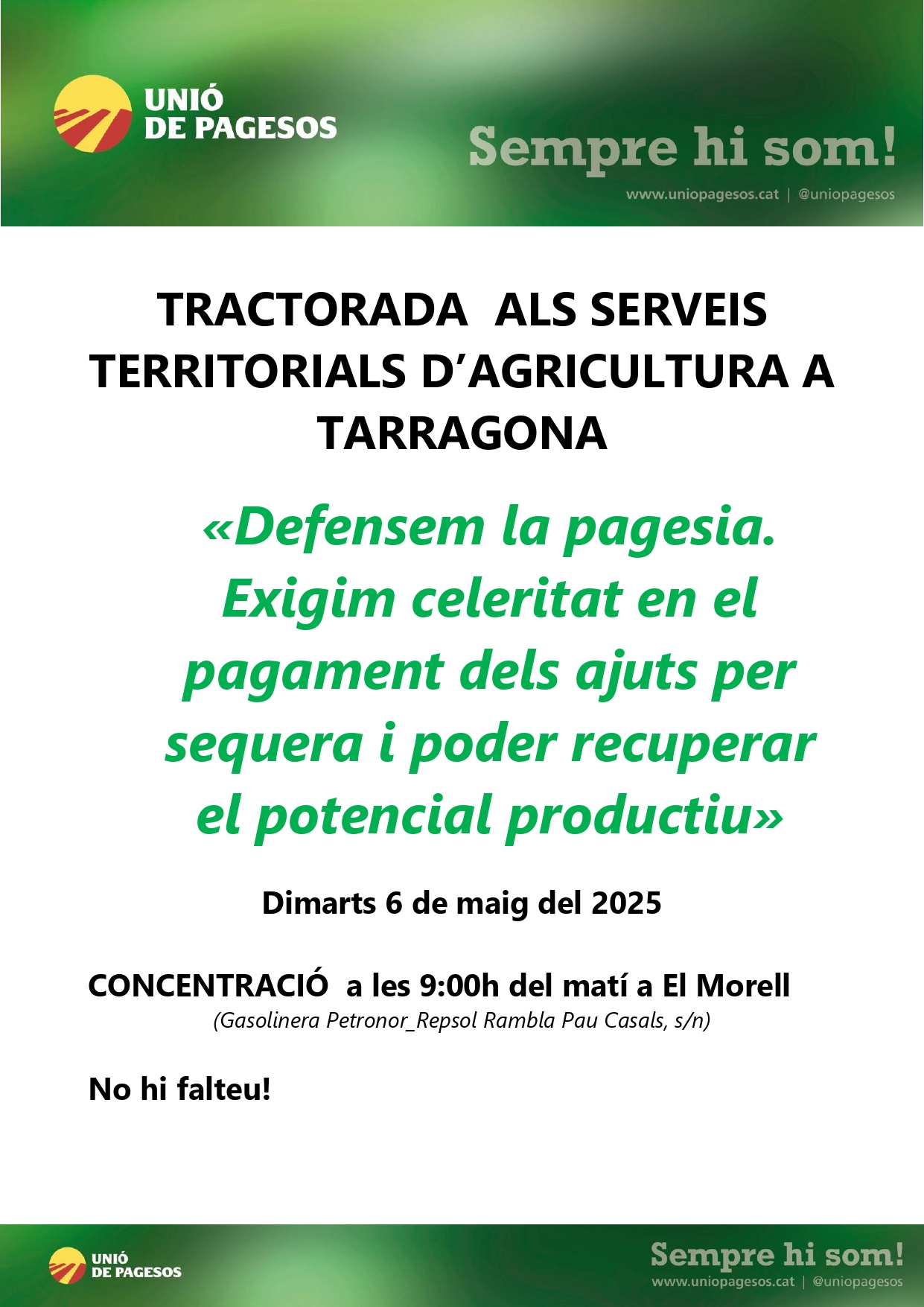 UNIÓ DE PAGESOS

Sempre hi som!

www.uniopagesos.cat | @uniopagesos

TRACTORADA ALS SERVEIS TERRITORIALS D'AGRICULTURA A TARRAGONA

«Defensem la pagesia. Exigim celeritat en el pagament dels ajuts per sequera i poder recuperar el potencial productiu»

Dimarts 6 de maig del 2025

CONCENTRACIÓ a les 9:00h del matí a El Morell
(Gasolinera Petronor_Repsol Rambla Pau Casals, s/n)

No hi falteu!

UNIÓ DE PAGESOS

Sempre hi som!

www.uniopagesos.cat | @uniopagesos